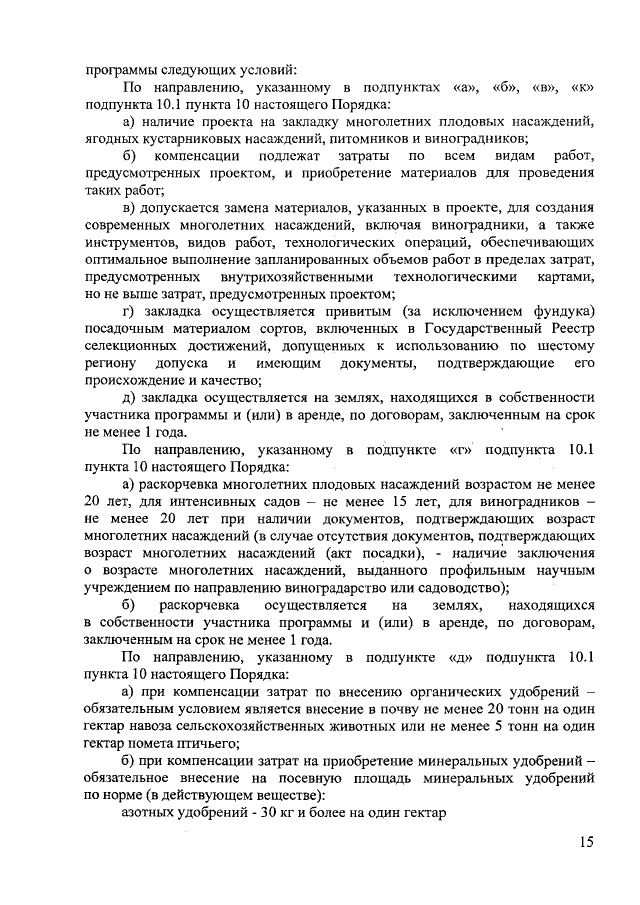 программы следующих условий:

По направлению, указанному в подпунктах «а», «б», «в», «к» подпункта 10.1 пункта 10 настоящего Порядка:

а) наличие проекта на закладку многолетних плодовых насаждений, ягодных кустарниковых насаждений, питомников и виноградников;

б) компенсации подлежат затраты по всем видам работ, предусмотренных проектом, и приобретение материалов для проведения таких работ;

в) допускается замена материалов, указанных в проекте, для создания современных многолетних насаждений, включая виноградники, а также инструментов, видов работ, технологических операций, обеспечивающих оптимальное выполнение запланированных объемов работ в пределах затрат, предусмотренных внутрихозяйственными технологическими картами, но не выше затрат, предусмотренных проектом;

г) закладка осуществляется привитым (за исключением фундука) посадочным материалом сортов, включенных в Государственный Реестр селекционных достижений, допущенных к использованию по шестому региону допуска и имеющим документы, подтверждающие его происхождение и качество;

д) закладка осуществляется на землях, находящихся в собственности участника программы и (или) в аренде, по договорам, заключенным на срок не менее 1 года.

По направлению, указанному в подпункте «г» подпункта 10.1 пункта 10 настоящего Порядка:

а) раскорчевка многолетних плодовых насаждений возрастом не менее 20 лет, для интенсивных садов – не менее 15 лет, для виноградников – не менее 20 лет при наличии документов, подтверждающих возраст многолетних насаждений (в случае отсутствия документов, подтверждающих возраст многолетних насаждений (акт посадки), - наличие заключения о возрасте многолетних насаждений, выданного профильным научным учреждением по направлению виноградарство или садоводство);

б) раскорчевка осуществляется на землях, находящихся в собственности участника программы и (или) в аренде, по договорам, заключенным на срок не менее 1 года.

По направлению, указанному в подпункте «д» подпункта 10.1 пункта 10 настоящего Порядка:

а) при компенсации затрат по внесению органических удобрений – обязательным условием является внесение в почву не менее 20 тонн на один гектар навоза сельскохозяйственных животных или не менее 5 тонн на один гектар помета птичьего;

б) при компенсации затрат на приобретение минеральных удобрений – обязательное внесение на посевную площадь минеральных удобрений по норме (в действующем веществе):

азотных удобрений - 30 кг и более на один гектар

15